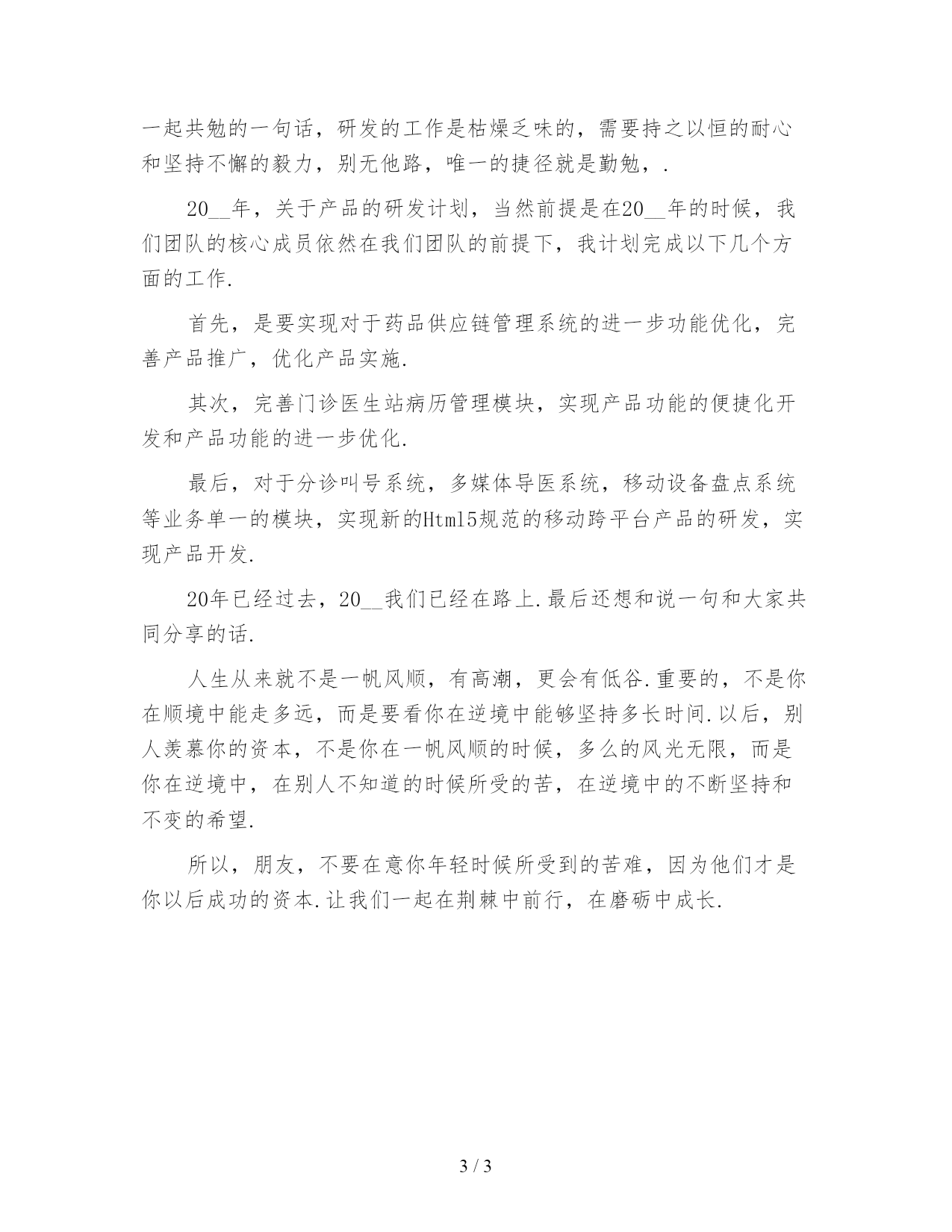 一起共勉的一句话，研发的工作是枯燥乏味的，需要持之以恒的耐心和坚持不懈的毅力，别无他路，唯一的捷径就是勤勉，.

20__年，关于产品的研发计划，当然前提是在20__年的时候，我们团队的核心成员依然在我们团队的前提下，我计划完成以下几个方面的工作.

首先，是要实现对于药品供应链管理系统的进一步功能优化，完善产品推广，优化产品实施.

其次，完善门诊医生站病历管理模块，实现产品功能的便捷化开发和产品功能的进一步优化.

最后，对于分诊叫号系统，多媒体导医系统，移动设备盘点系统等业务单一的模块，实现新的Html5规范的移动跨平台产品的研发，实现产品开发.

20年已经过去，20__我们已经在路上.最后还想和说一句和大家共同分享的话.

人生从来就不是一帆风顺，有高潮，更会有低谷.重要的，不是你在顺境中能走多远，而是要看你在逆境中能够坚持多长时间.以后，别人羡慕你的资本，不是你在一帆风顺的时候，多么的风光无限，而是你在逆境中，在别人不知道的时候所受的苦，在逆境中的不断坚持和不变的希望.

所以，朋友，不要在意你年轻时候所受到的苦难，因为他们才是你以后成功的资本.让我们一起在荆棘中前行，在磨砺中成长.

3 / 3